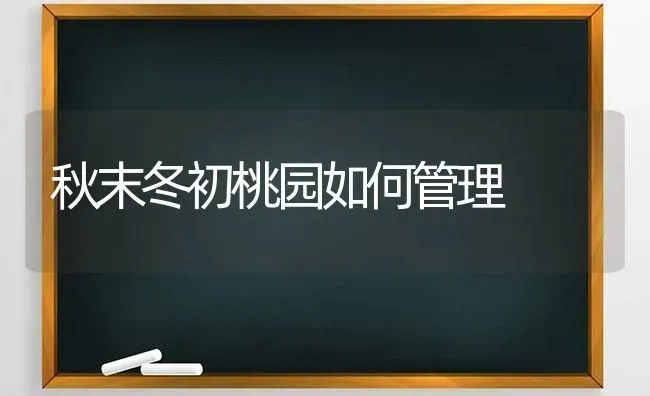 秋末冬初桃园如何管理